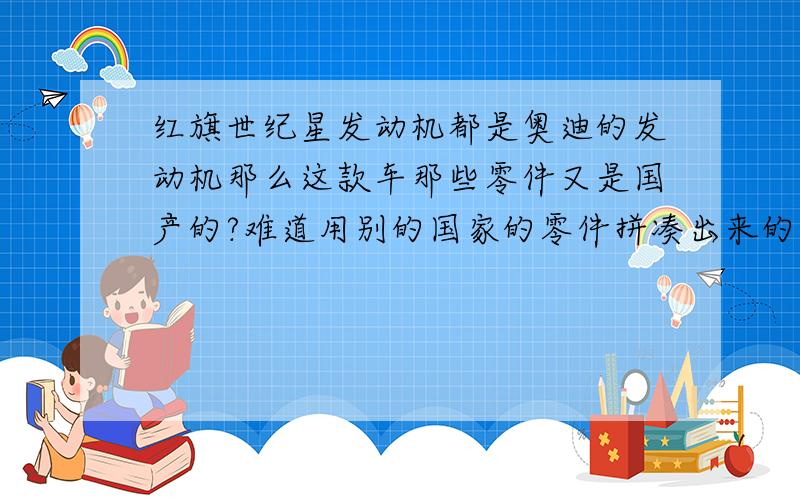 红旗世纪星发动机都是奥迪的发动机那么这款车那些零件又是国产的?难道用别的国家的零件拼凑出来的